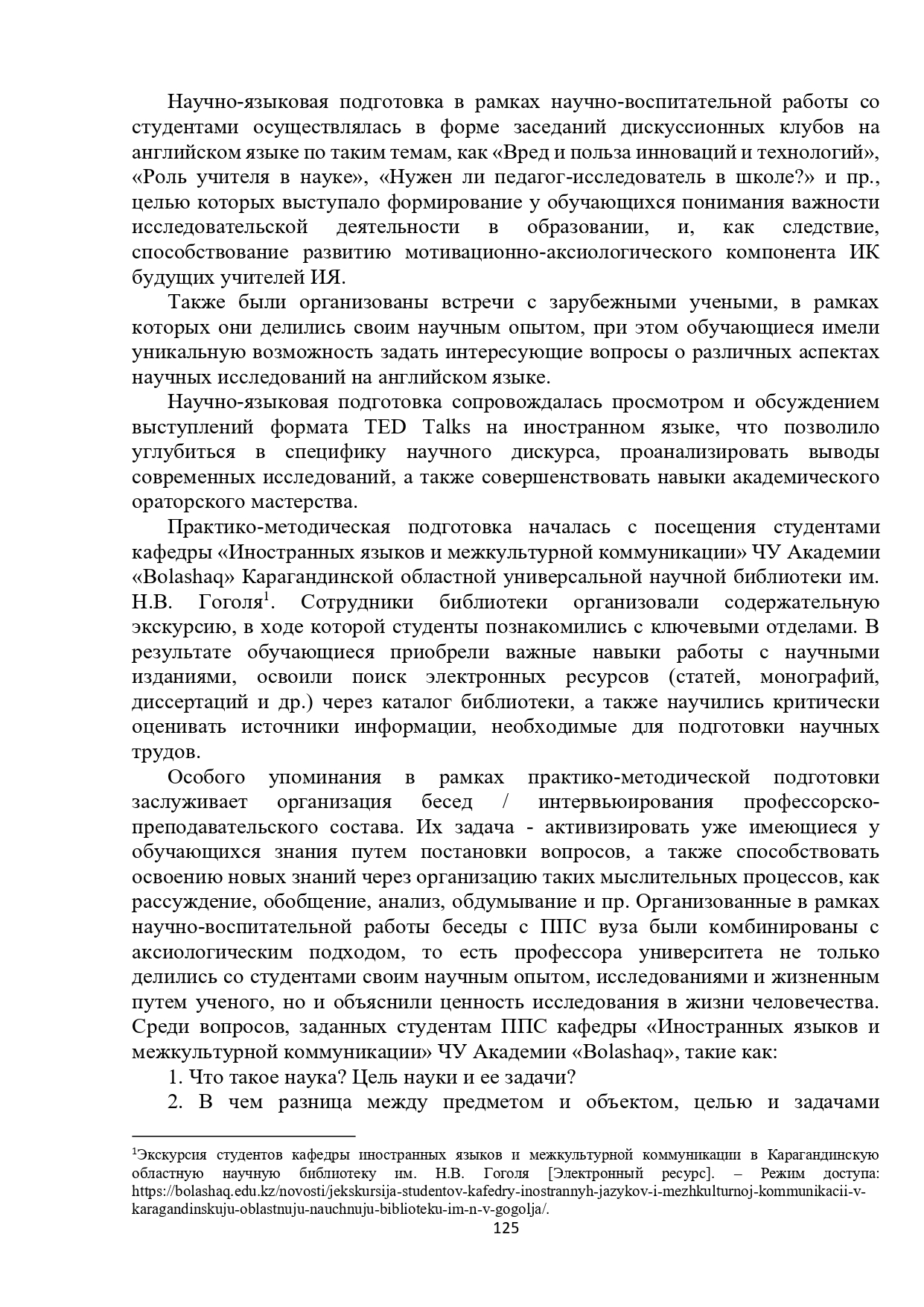 Научно-языковая подготовка в рамках научно-воспитательной работы со студентами осуществлялась в форме заседаний дискуссионных клубов на английском языке по таким темам, как «Вред и польза инноваций и технологий», «Роль учителя в науке», «Нужен ли педагог-исследователь в школе?» и пр., целью которых выступало формирование у обучающихся понимания важности исследовательской деятельности в образовании, и, как следствие, способствование развитию мотивационно-аксиологического компонента ИК будущих учителей ИЯ.

Также были организованы встречи с зарубежными учеными, в рамках которых они делились своим научным опытом, при этом обучающиеся имели уникальную возможность задать интересующие вопросы о различных аспектах научных исследований на английском языке.

Научно-языковая подготовка сопровождалась просмотром и обсуждением выступлений формата TED Talks на иностранном языке, что позволило углубиться в специфику научного дискурса, проанализировать выводы современных исследований, а также совершенствовать навыки академического ораторского мастерства.

Практико-методическая подготовка началась с посещения студентами кафедры «Иностранных языков и межкультурной коммуникации» ЧУ Академии «Bolashaq» Карагандинской областной универсальной научной библиотеки им. Н.В. Гоголя$^1$. Сотрудники библиотеки организовали содержательную экскурсию, в ходе которой студенты познакомились с ключевыми отделами. В результате обучающиеся приобрели важные навыки работы с научными изданиями, освоили поиск электронных ресурсов (статей, монографий, диссертаций и др.) через каталог библиотеки, а также научились критически оценивать источники информации, необходимые для подготовки научных трудов.

Особого упоминания в рамках практико-методической подготовки заслуживает организация бесед / интервьюирования профессорско-преподавательского состава. Их задача - активизировать уже имеющиеся у обучающихся знания путем постановки вопросов, а также способствовать освоению новых знаний через организацию таких мыслительных процессов, как рассуждение, обобщение, анализ, обдумывание и пр. Организованные в рамках научно-воспитательной работы беседы с ППС вуза были комбинированы с аксиологическим подходом, то есть профессора университета не только делились со студентами своим научным опытом, исследованиями и жизненным путем ученого, но и объяснили ценность исследования в жизни человечества. Среди вопросов, заданных студентам ППС кафедры «Иностранных языков и межкультурной коммуникации» ЧУ Академии «Bolashaq», такие как:

1. Что такое наука? Цель науки и ее задачи?

2. В чем разница между предметом и объектом, целью и задачами

$^1$Экскурсия студентов кафедры иностранных языков и межкультурной коммуникации в Карагандинскую областную научную библиотеку им. Н.В. Гоголя [Электронный ресурс]. – Режим доступа: https://bolashaq.edu.kz/novosti/jekskursija-studentov-kafedry-inostrannyh-jazykov-i-mezhkulturnoj-kommunikacii-v-karagandinskuju-oblastnuju-nauchnuju-biblioteku-im-n-v-gogolja/.

125